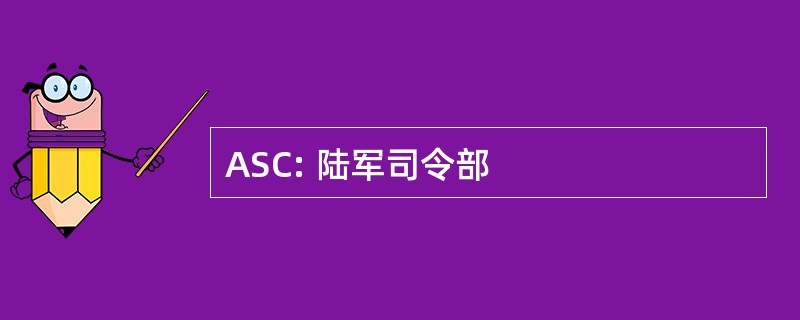 ASC: 陆军司令部